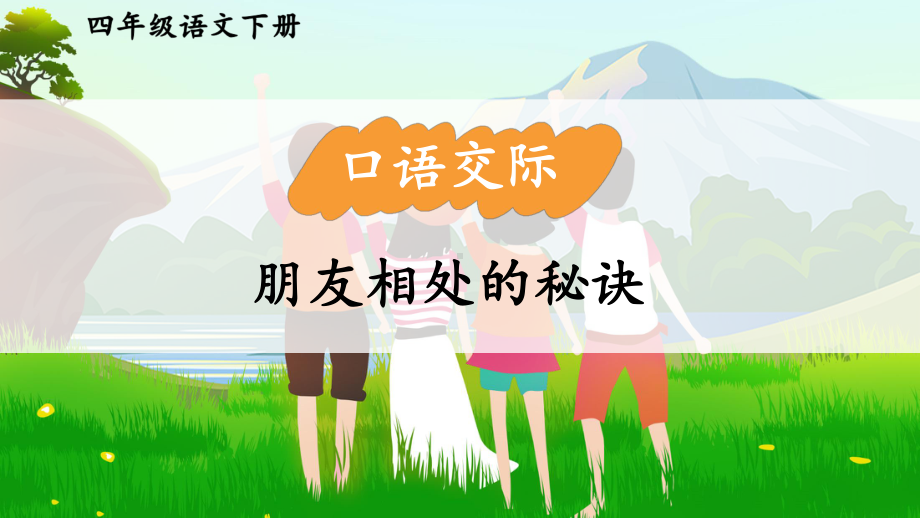 四年级语文下册

口语交际

朋友相处的秘诀